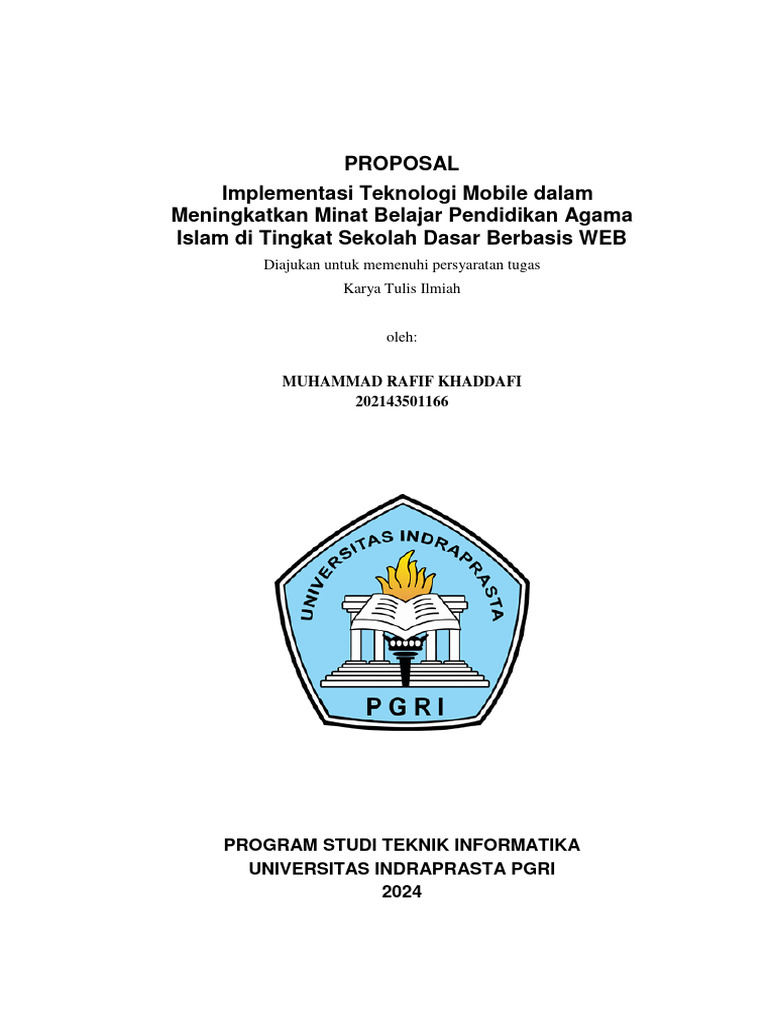 PROPOSAL

Implementasi Teknologi Mobile dalam Meningkatkan Minat Belajar Pendidikan Agama Islam di Tingkat Sekolah Dasar Berbasis WEB

Diajukan untuk memenuhi persyaratan tugas

Karya Tulis Ilmiah

oleh:

MUHAMMAD RAFIF KHADDAFI
202143501166

UNIVERSITAS INDRAPRASTA

PGRI

PROGRAM STUDI TEKNIK INFORMATIKA
UNIVERSITAS INDRAPRASTA PGRI
2024